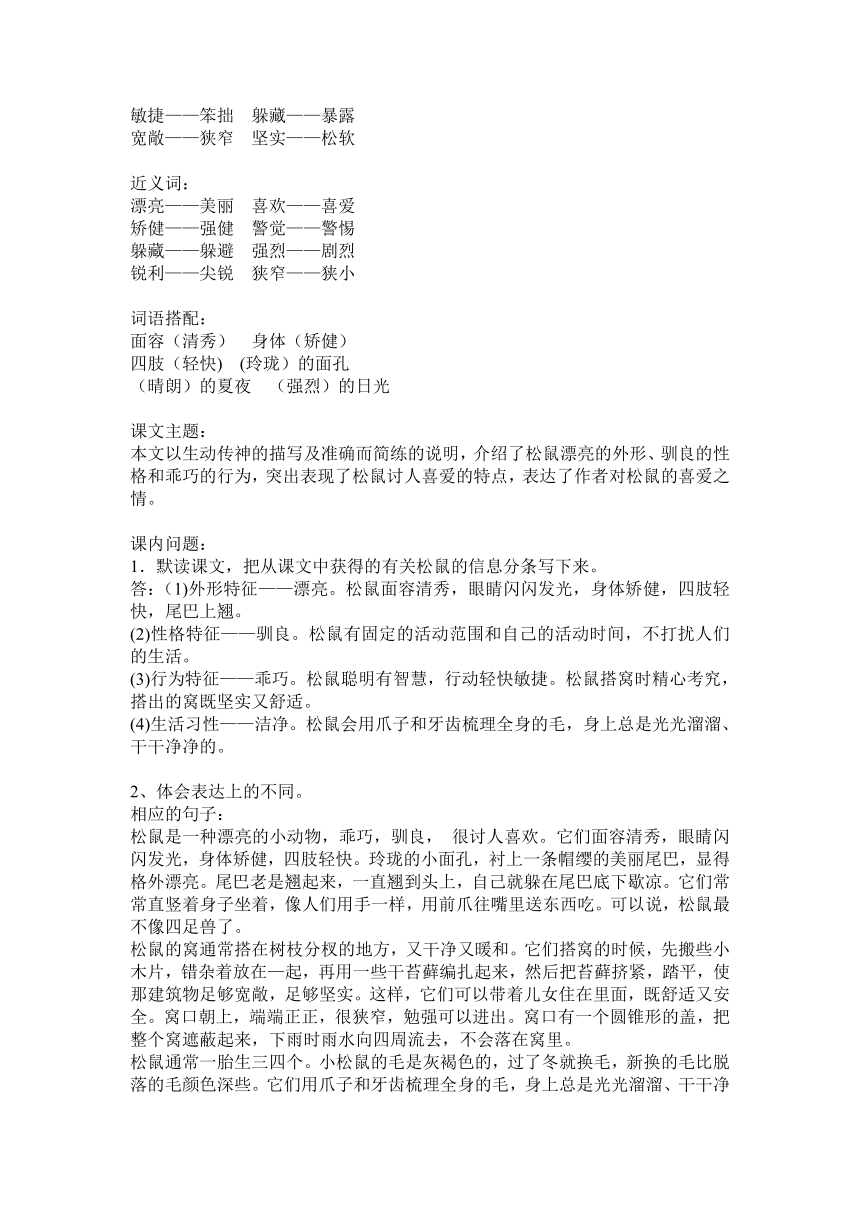 敏捷——笨拙　躲藏——暴露
宽敞——狭窄　坚实——松软

近义词：
漂亮——美丽　喜欢——喜爱
矫健——强健　警觉——警惕
躲藏——躲避　强烈——剧烈
锐利——尖锐　狭窄——狭小

词语搭配：
面容（清秀）　身体（矫健）
四肢（轻快）　(玲珑）的面孔
（晴朗）的夏夜　（强烈）的日光

课文主题：
本文以生动传神的描写及准确而简练的说明，介绍了松鼠漂亮的外形、驯良的性格和乖巧的行为，突出表现了松鼠讨人喜爱的特点，表达了作者对松鼠的喜爱之情。

课内问题：
1．默读课文，把从课文中获得的有关松鼠的信息分条写下来。
答：(1)外形特征——漂亮。松鼠面容清秀，眼睛闪闪发光，身体矫健，四肢轻快，尾巴上翘。
(2)性格特征——驯良。松鼠有固定的活动范围和自己的活动时间，不打扰人们的生活。
(3)行为特征——乖巧。松鼠聪明有智慧，行动轻快敏捷。松鼠搭窝时精心考究，搭出的窝既坚实又舒适。
(4)生活习性——洁净。松鼠会用爪子和牙齿梳理全身的毛，身上总是光光溜溜、干干净净的。

2、体会表达上的不同。
相应的句子：
松鼠是一种漂亮的小动物，乖巧，驯良，　很讨人喜欢。它们面容清秀，眼睛闪闪发光，身体矫健，四肢轻快。玲珑的小面孔，衬上一条帽缨的美丽尾巴，显得格外漂亮。尾巴老是翘起来，一直翘到头上，自己就躲在尾巴底下歇凉。它们常常直竖着身子坐着，像人们用手一样，用前爪往嘴里送东西吃。可以说，松鼠最不像四足兽了。
松鼠的窝通常搭在树枝分杈的地方，又干净又暖和。它们搭窝的时候，先搬些小木片，错杂着放在一起，再用一些干苔藓编扎起来，然后把苔藓挤紧，踏平，使那建筑物足够宽敞，足够坚实。这样，它们可以带着儿女住在里面，既舒适又安全。窝口朝上，端端正正，很狭窄，勉强可以进出。窝口有一个圆锥形的盖，把整个窝遮蔽起来，下雨时雨水向四周流去，不会落在窝里。
松鼠通常一胎生三四个。小松鼠的毛是灰褐色的，过了冬就换毛，新换的毛比脱落的毛颜色深些。它们用爪子和牙齿梳理全身的毛，身上总是光光溜溜、干干净